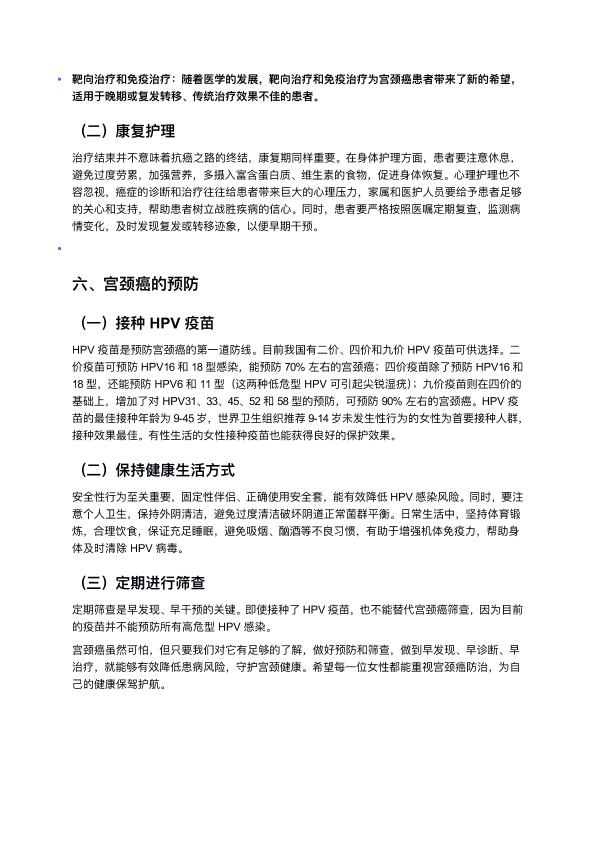 • 靶向治疗和免疫治疗：随着医学的发展，靶向治疗和免疫治疗为宫颈癌患者带来了新的希望，适用于晚期或复发转移、传统治疗效果不佳的患者。

（二）康复护理

治疗结束并不意味着抗癌之路的终结，康复期同样重要。在身体护理方面，患者要注意休息，避免过度劳累，加强营养，多摄入富含蛋白质、维生素的食物，促进身体恢复。心理护理也不容忽视，癌症的诊断和治疗往往给患者带来巨大的心理压力，家属和医护人员要给予患者足够的关心和支持，帮助患者树立战胜疾病的信心。同时，患者要严格按照医嘱定期复查，监测病情变化，及时发现复发或转移迹象，以便早期干预。

•

六、宫颈癌的预防

（一）接种 HPV 疫苗

HPV 疫苗是预防宫颈癌的第一道防线。目前我国有二价、四价和九价 HPV 疫苗可供选择。二价疫苗可预防 HPV16 和 18 型感染，能预防 70% 左右的宫颈癌；四价疫苗除了预防 HPV16 和 18 型，还能预防 HPV6 和 11 型（这两种低危型 HPV 可引起尖锐湿疣）；九价疫苗则在四价的基础上，增加了对 HPV31、33、45、52 和 58 型的预防，可预防 90% 左右的宫颈癌。HPV 疫苗的最佳接种年龄为 9-45 岁，世界卫生组织推荐 9-14 岁未发生性行为的女性为首要接种人群，接种效果最佳。有性生活的女性接种疫苗也能获得良好的保护效果。

（二）保持健康生活方式

安全性行为至关重要，固定性伴侣、正确使用安全套，能有效降低 HPV 感染风险。同时，要注意个人卫生，保持外阴清洁，避免过度清洁破坏阴道正常菌群平衡。日常生活中，坚持体育锻炼，合理饮食，保证充足睡眠，避免吸烟、酗酒等不良习惯，有助于增强机体免疫力，帮助身体及时清除 HPV 病毒。

（三）定期进行筛查

定期筛查是早发现、早干预的关键。即使接种了 HPV 疫苗，也不能替代宫颈癌筛查，因为目前的疫苗并不能预防所有高危型 HPV 感染。

宫颈癌虽然可怕，但只要我们对它有足够的了解，做好预防和筛查，做到早发现、早诊断、早治疗，就能够有效降低患病风险，守护宫颈健康。希望每一位女性都能重视宫颈癌防治，为自己的健康保驾护航。